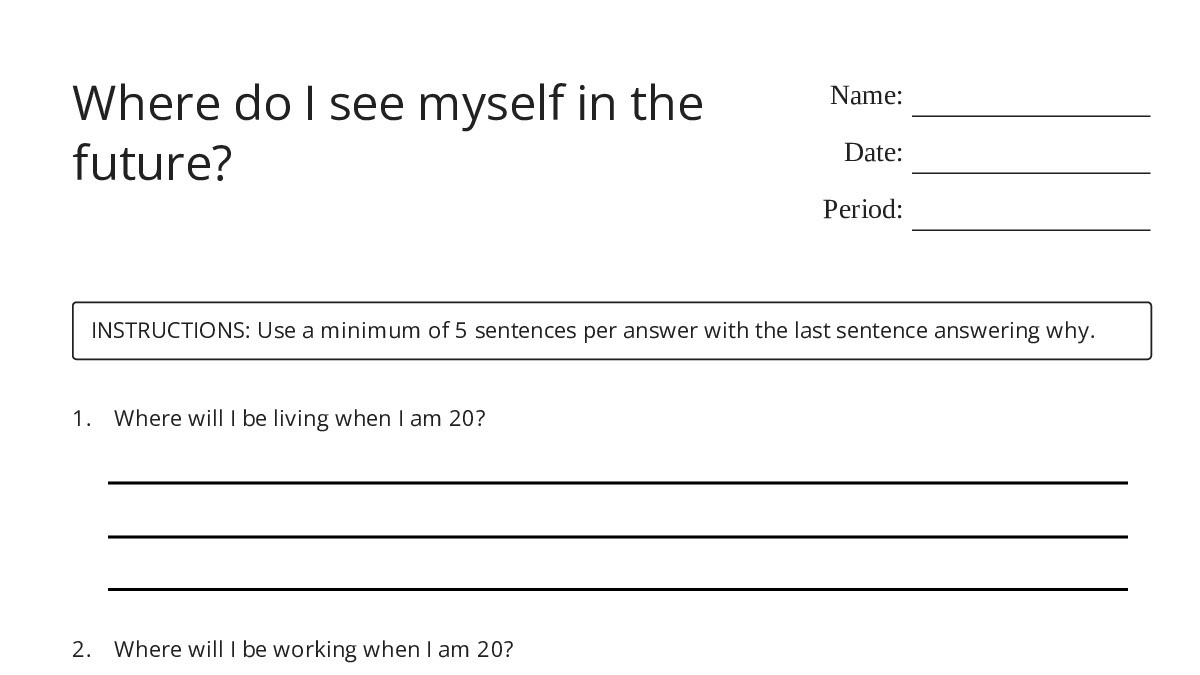 Where do I see myself in the future?

Name: ________________

Date: ________________

Period: ________________

INSTRUCTIONS: Use a minimum of 5 sentences per answer with the last sentence answering why.

1. Where will I be living when I am 20?

2. Where will I be working when I am 20?